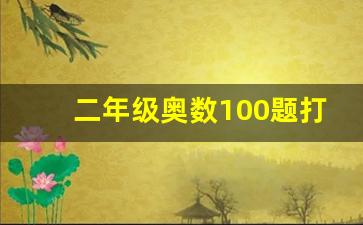 二年级奥数100题打